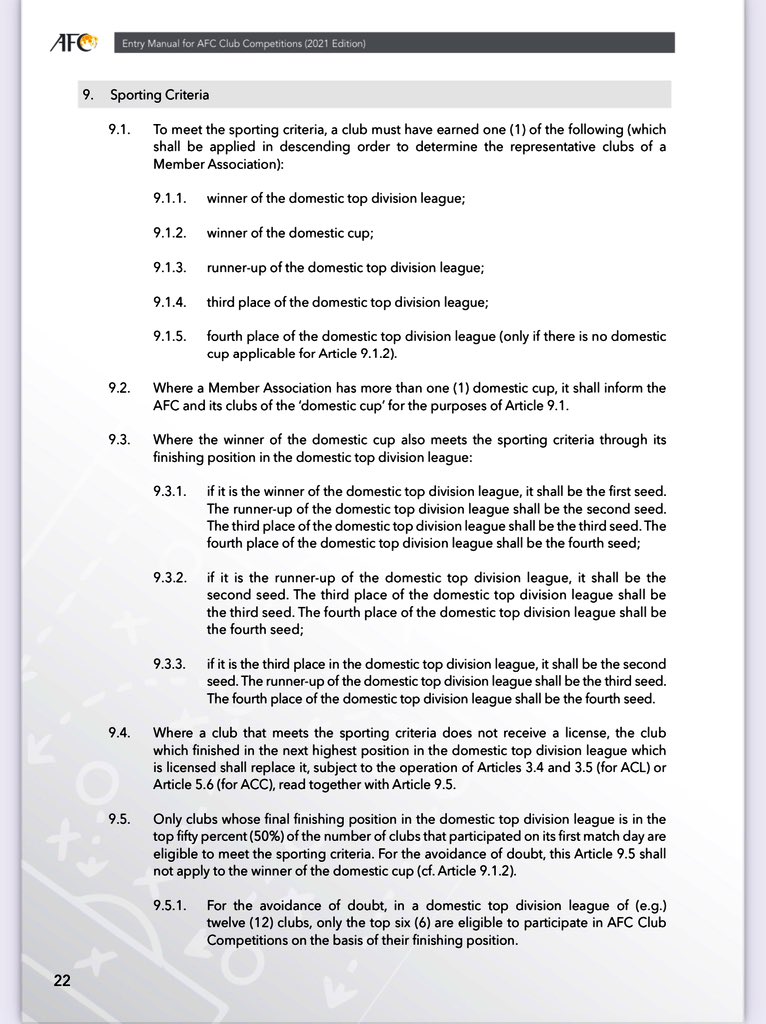 AFC

Entry Manual for AFC Club Competitions (2021 Edition)

9. Sporting Criteria

9.1. To meet the sporting criteria, a club must have earned one (1) of the following (which shall be applied in descending order to determine the representative clubs of a Member Association):

9.1.1. winner of the domestic top division league;

9.1.2. winner of the domestic cup;

9.1.3. runner-up of the domestic top division league;

9.1.4. third place of the domestic top division league;

9.1.5. fourth place of the domestic top division league (only if there is no domestic cup applicable for Article 9.1.2).

9.2. Where a Member Association has more than one (1) domestic cup, it shall inform the AFC and its clubs of the 'domestic cup' for the purposes of Article 9.1.

9.3. Where the winner of the domestic cup also meets the sporting criteria through its finishing position in the domestic top division league:

9.3.1. if it is the winner of the domestic top division league, it shall be the first seed. The runner-up of the domestic top division league shall be the second seed. The third place of the domestic top division league shall be the third seed. The fourth place of the domestic top division league shall be the fourth seed;

9.3.2. if it is the runner-up of the domestic top division league, it shall be the second seed. The third place of the domestic top division league shall be the third seed. The fourth place of the domestic top division league shall be the fourth seed;

9.3.3. if it is the third place in the domestic top division league, it shall be the second seed. The runner-up of the domestic top division league shall be the third seed. The fourth place of the domestic top division league shall be the fourth seed.

9.4. Where a club that meets the sporting criteria does not receive a license, the club which finished in the next highest position in the domestic top division league which is licensed shall replace it, subject to the operation of Articles 3.4 and 3.5 (for ACL) or Article 5.6 (for ACC), read together with Article 9.5.

9.5. Only clubs whose final finishing position in the domestic top division league is in the top fifty percent (50%) of the number of clubs that participated on its first match day are eligible to meet the sporting criteria. For the avoidance of doubt, this Article 9.5 shall not apply to the winner of the domestic cup (cf. Article 9.1.2).

9.5.1. For the avoidance of doubt, in a domestic top division league of (e.g.) twelve (12) clubs, only the top six (6) are eligible to participate in AFC Club Competitions on the basis of their finishing position.

22